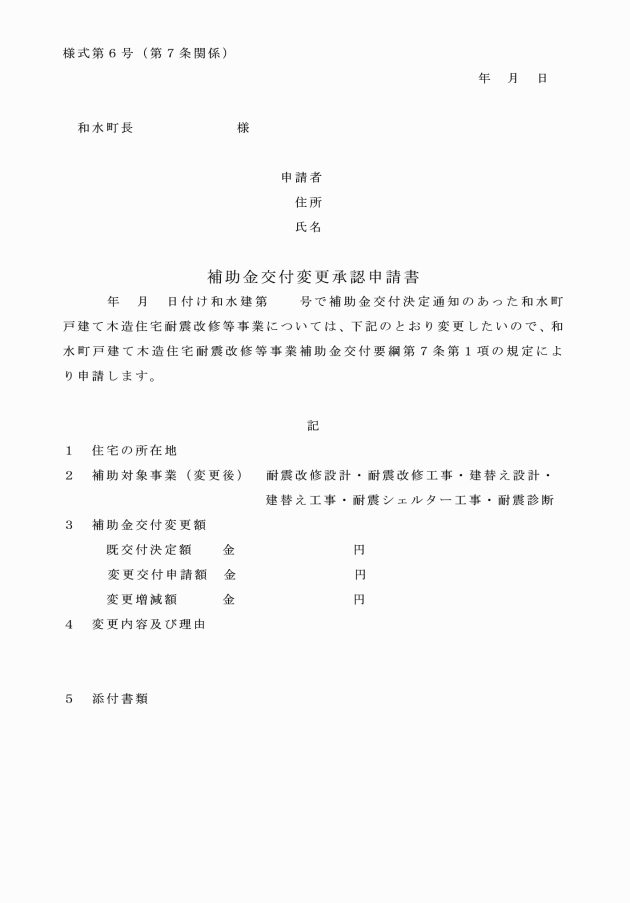 様式第６号（第７条関係）

年　月　日

和水町長　　　　　　様

申請者
住所
氏名

補助金交付変更承認申請書

年　月　日付け和水建第　　号で補助金交付決定通知のあった和水町戸建て木造住宅耐震改修等事業については、下記のとおり変更したいので、和水町戸建て木造住宅耐震改修等事業補助金交付要綱第７条第１項の規定により申請します。

記

１　住宅の所在地
２　補助対象事業（変更後）　耐震改修設計・耐震改修工事・建替え設計・建替え工事・耐震シェルター工事・耐震診断
３　補助金交付変更額
既交付決定額　金　　　円
変更交付申請額　金　　　円
変更増減額　金　　　円
４　変更内容及び理由

５　添付書類